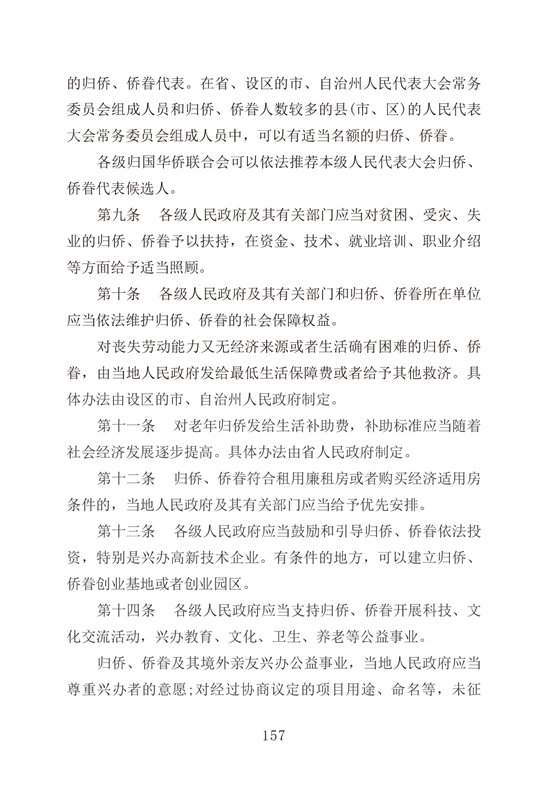 的归侨、侨眷代表。在省、设区的市、自治州人民代表大会常务委员会组成人员和归侨、侨眷人数较多的县(市、区)的人民代表大会常务委员会组成人员中，可以有适当名额的归侨、侨眷。

各级归国华侨联合会可以依法推荐本级人民代表大会归侨、侨眷代表候选人。

第九条　各级人民政府及其有关部门应当对贫困、受灾、失业的归侨、侨眷予以扶持，在资金、技术、就业培训、职业介绍等方面给予适当照顾。

第十条　各级人民政府及其有关部门和归侨、侨眷所在单位应当依法维护归侨、侨眷的社会保障权益。

对丧失劳动能力又无经济来源或者生活确有困难的归侨、侨眷，由当地人民政府发给最低生活保障费或者给予其他救济。具体办法由设区的市、自治州人民政府制定。

第十一条　对老年归侨发给生活补助费，补助标准应当随着社会经济发展逐步提高。具体办法由省人民政府制定。

第十二条　归侨、侨眷符合租用廉租房或者购买经济适用房条件的，当地人民政府及其有关部门应当给予优先安排。

第十三条　各级人民政府应当鼓励和引导归侨、侨眷依法投资，特别是兴办高新技术企业。有条件的地方，可以建立归侨、侨眷创业基地或者创业园区。

第十四条　各级人民政府应当支持归侨、侨眷开展科技、文化交流活动，兴办教育、文化、卫生、养老等公益事业。

归侨、侨眷及其境外亲友兴办公益事业，当地人民政府应当尊重兴办者的意愿;对经过协商议定的项目用途、命名等，未征

157